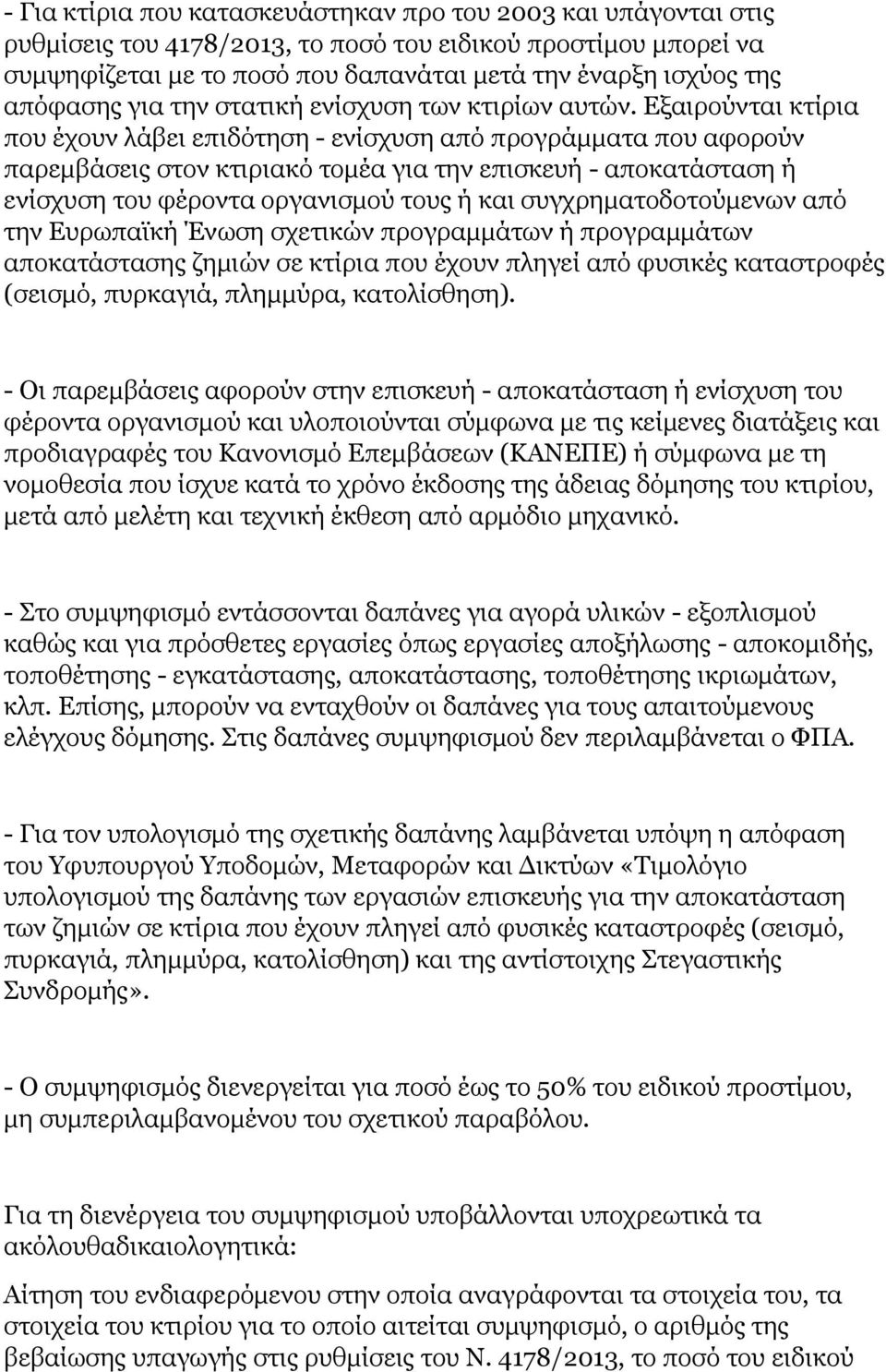 - Για κτίρια που κατασκευάστηκαν προ του 2003 και υπάγονται στις ρυθμίσεις του 4178/2013, το ποσό του ειδικού προστίμου μπορεί να συμψηφίζεται με το ποσό που δαπανάται μετά την έναρξη ισχύος της απόφασης για την στατική ενίσχυση των κτιρίων αυτών. Εξαιρούνται κτίρια που έχουν λάβει επιδότηση - ενίσχυση από προγράμματα που αφορούν παρεμβάσεις στον κτιριακό τομέα για την επισκευή - αποκατάσταση ή ενίσχυση του φέροντα οργανισμού τους ή και συγχρηματοδοτούμενων από την Ευρωπαϊκή Ένωση σχετικών προγραμμάτων ή προγραμμάτων αποκατάστασης ζημιών σε κτίρια που έχουν πληγεί από φυσικές καταστροφές (σεισμό, πυρκαγιά, πλημμύρα, κατολίσθηση).

- Οι παρεμβάσεις αφορούν στην επισκευή - αποκατάσταση ή ενίσχυση του φέροντα οργανισμού και υλοποιούνται σύμφωνα με τις κείμενες διατάξεις και προδιαγραφές του Κανονισμό Επεμβάσεων (ΚΑΝΕΠΕ) ή σύμφωνα με τη νομοθεσία που ίσχυε κατά το χρόνο έκδοσης της άδειας δόμησης του κτιρίου, μετά από μελέτη και τεχνική έκθεση από αρμόδιο μηχανικό.

- Στο συμψηφισμό εντάσσονται δαπάνες για αγορά υλικών - εξοπλισμού καθώς και για πρόσθετες εργασίες όπως εργασίες αποξήλωσης - αποκομιδής, τοποθέτησης - εγκατάστασης, αποκατάστασης, τοποθέτησης ικριωμάτων, κλπ. Επίσης, μπορούν να ενταχθούν οι δαπάνες για τους απαιτούμενους ελέγχους δόμησης. Στις δαπάνες συμψηφισμού δεν περιλαμβάνεται ο ΦΠΑ.

- Για τον υπολογισμό της σχετικής δαπάνης λαμβάνεται υπόψη η απόφαση του Υφυπουργού Υποδομών, Μεταφορών και Δικτύων «Τιμολόγιο υπολογισμού της δαπάνης των εργασιών επισκευής για την αποκατάσταση των ζημιών σε κτίρια που έχουν πληγεί από φυσικές καταστροφές (σεισμό, πυρκαγιά, πλημμύρα, κατολίσθηση) και της αντίστοιχης Στεγαστικής Συνδρομής».

- Ο συμψηφισμός διενεργείται για ποσό έως το 50% του ειδικού προστίμου, μη συμπεριλαμβανομένου του σχετικού παραβόλου.

Για τη διενέργεια του συμψηφισμού υποβάλλονται υποχρεωτικά τα ακόλουθαδικαιολογητικά:

Αίτηση του ενδιαφερόμενου στην οποία αναγράφονται τα στοιχεία του, τα στοιχεία του κτιρίου για το οποίο αιτείται συμψηφισμό, ο αριθμός της βεβαίωσης υπαγωγής στις ρυθμίσεις του Ν. 4178/2013, το ποσό του ειδικού